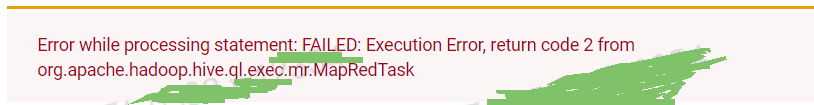 Error while processing statement: FAILED: Execution Error, return code 2 from org.apache.hadoop.hive.ql.exec.mr.MapRedTask